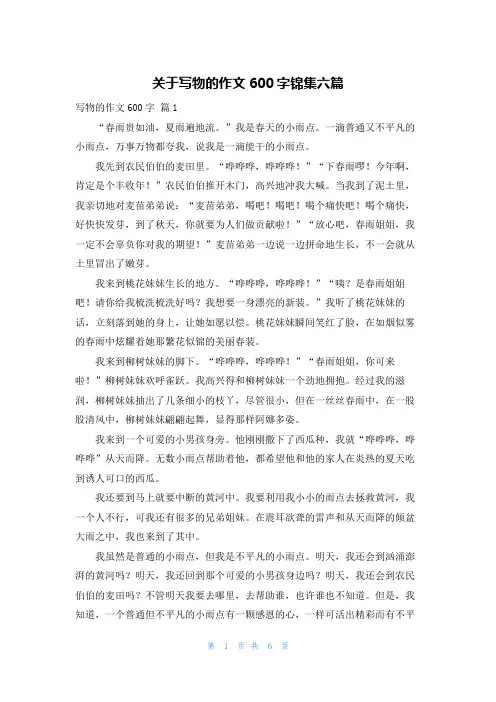 关于写物的作文 600 字锦集六篇

写物的作文 600 字 篇 1

“春雨贵如油，夏雨遍地流。”我是春天的小雨点。一滴普通又不平凡的小雨点，万事万物都夸我，说我是一滴能干的小雨点。

我先到农民伯伯的麦田里。“哗哗哗，哗哗哗！”“下春雨啰！今年啊，肯定是个丰收年！”农民伯伯推开木门，高兴地冲我大喊。当我到了泥土里，我亲切地对麦苗弟弟说：“麦苗弟弟，喝吧！喝吧！喝个痛快吧！喝个痛快，好快快发芽，到了秋天，你就要为人们做贡献啦！”“放心吧，春雨姐姐，我一定不会辜负你对我的期望！”麦苗弟弟一边说一边拼命地生长，不一会就从土里冒出了嫩芽。

我来到桃花妹妹生长的地方。“哗哗哗，哗哗哗！”“咦？是春雨姐姐吧！请你给我梳洗梳洗好吗？我想要一身漂亮的新装。”我听了桃花妹妹的话，立刻落到她的身上，让她如愿以偿。桃花妹妹瞬间笑红了脸，在如烟似雾的春雨中炫耀着她那繁花似锦的美丽春装。

我来到柳树妹妹的脚下。“哗哗哗，哗哗哗！”“春雨姐姐，你可来啦！”柳树妹妹欢呼雀跃。我高兴得和柳树妹妹一个劲地拥抱。经过我的滋润，柳树妹妹抽出了几条细小的枝丫，尽管很小，但在一丝丝春雨中，在一股股清风中，柳树妹妹翩翩起舞，显得那样阿娜多姿。

我来到一个可爱的小男孩身旁。他刚刚撒下了西瓜种，我就“哗哗哗，哗哗哗”从天而降。无数小雨点帮助着他，都希望他和他的家人在炎热的夏天吃到诱人可口的西瓜。

我还要到马上就要中断的黄河中。我要利用我小小的雨点去拯救黄河，我一个人不行，可我还有很多的兄弟姐妹。在震耳欲聋的雷声和从天而降的倾盆大雨之中，我也来到了其中。

我虽然是普通的小雨点，但我是不平凡的小雨点。明天，我还会到汹涌澎湃的黄河吗？明天，我还回到那个可爱的小男孩身边吗？明天，我还会到农民伯伯的麦田吗？不管明天我要去哪里，去帮助谁，也许谁也不知道。但是，我知道，一个普通但不平凡的小雨点有一颗感恩的心，一样可活出精彩而有不平

第 1 页 共 6 页